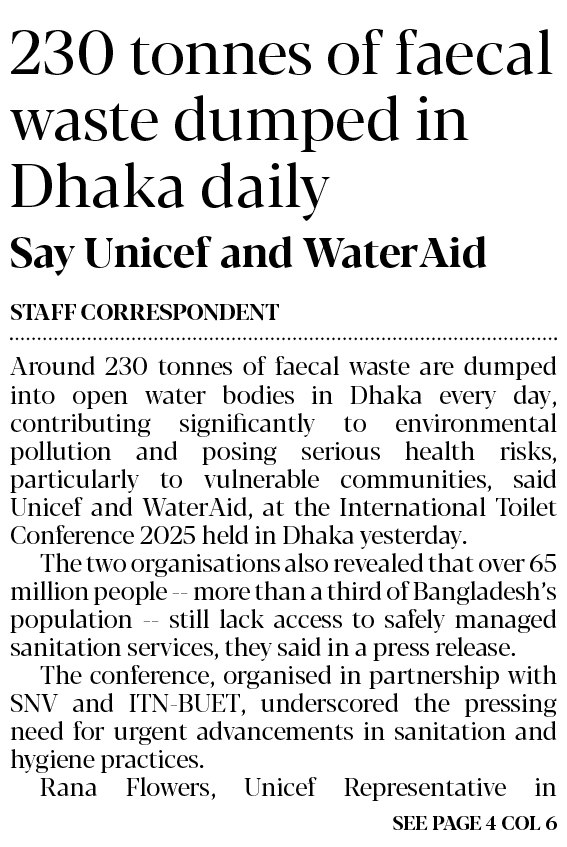 230 tonnes of faecal waste dumped in Dhaka daily

Say Unicef and WaterAid

STAFF CORRESPONDENT

Around 230 tonnes of faecal waste are dumped into open water bodies in Dhaka every day, contributing significantly to environmental pollution and posing serious health risks, particularly to vulnerable communities, said Unicef and WaterAid, at the International Toilet Conference 2025 held in Dhaka yesterday.

The two organisations also revealed that over 65 million people -- more than a third of Bangladesh's population -- still lack access to safely managed sanitation services, they said in a press release.

The conference, organised in partnership with SNV and ITN-BUET, underscored the pressing need for urgent advancements in sanitation and hygiene practices.

Rana Flowers, Unicef Representative in

SEE PAGE 4 COL 6